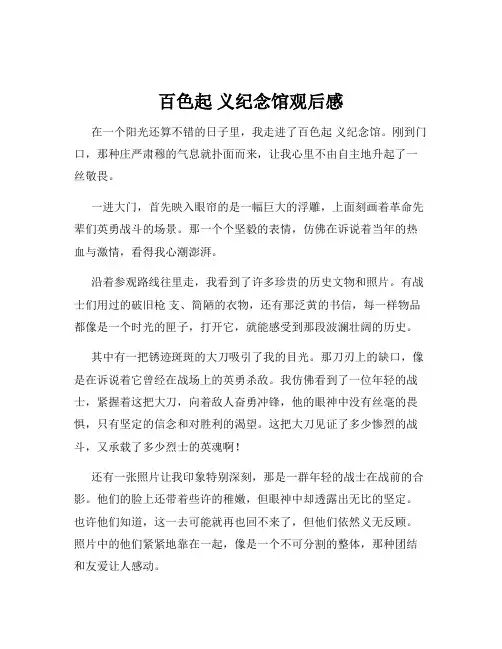 百色起 义纪念馆观后感

在一个阳光还算不错的日子里，我走进了百色起 义纪念馆。刚到门口，那种庄严肃穆的气息就扑面而来，让我心里不由自主地升起了一丝敬畏。

一进大门，首先映入眼帘的是一幅巨大的浮雕，上面刻画着革命先辈们英勇战斗的场景。那一个个坚毅的表情，仿佛在诉说着当年的热血与激情，看得我心潮澎湃。

沿着参观路线往里走，我看到了许多珍贵的历史文物和照片。有战士们用过的破旧枪 支、简陋的衣物，还有那泛黄的书信，每一样物品都像是一个时光的匣子，打开它，就能感受到那段波澜壮阔的历史。

其中有一把锈迹斑斑的大刀吸引了我的目光。那刀刃上的缺口，像是在诉说着它曾经在战场上的英勇杀敌。我仿佛看到了一位年轻的战士，紧握着这把大刀，向着敌人奋勇冲锋，他的眼神中没有丝毫的畏惧，只有坚定的信念和对胜利的渴望。这把大刀见证了多少惨烈的战斗，又承载了多少烈士的英魂啊！

还有一张照片让我印象特别深刻，那是一群年轻的战士在战前的合影。他们的脸上还带着些许的稚嫩，但眼神中却透露出无比的坚定。也许他们知道，这一去可能就再也回不来了，但他们依然义无反顾。照片中的他们紧紧地靠在一起，像是一个不可分割的整体，那种团结和友爱让人感动。